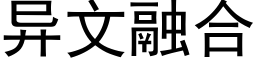 异文融合